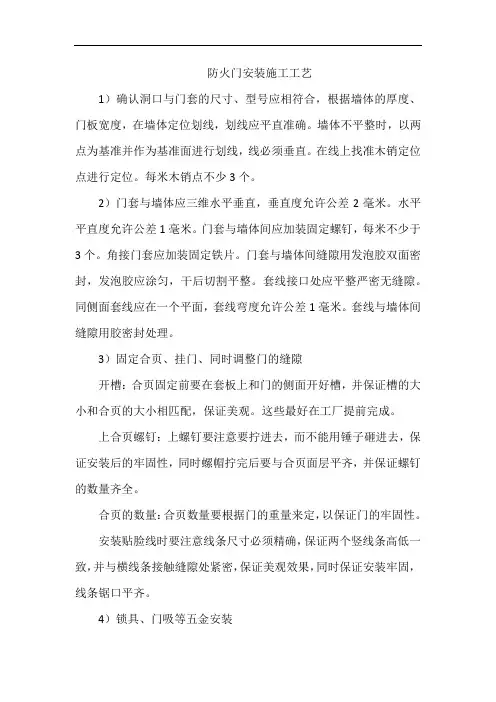 防火门安装施工工艺

1）确认洞口与门套的尺寸、型号应相符合，根据墙体的厚度、门板宽度，在墙体定位划线，划线应平直准确。墙体不平整时，以两点为基准并作为基准面进行划线，线必须垂直。在线上找准木销定位点进行定位。每米木销点不少 3 个。

2）门套与墙体应三维水平垂直，垂直度允许公差 2 毫米。水平平直度允许公差 1 毫米。门套与墙体间应加装固定螺钉，每米不少于 3 个。角接门套应加装固定铁片。门套与墙体间缝隙用发泡胶双面密封，发泡胶应涂匀，干后切割平整。套线接口处应平整严密无缝隙。同侧面套线应在一个平面，套线弯度允许公差 1 毫米。套线与墙体间缝隙用胶密封处理。

3）固定合页、挂门、同时调整门的缝隙

开槽：合页固定前要在套板上和门的侧面开好槽，并保证槽的大小和合页的大小相匹配，保证美观。这些最好在工厂提前完成。

上合页螺钉：上螺钉要注意要拧进去，而不能用锤子砸进去，保证安装后的牢固性，同时螺帽拧完后要与合页面层平齐，并保证螺钉的数量齐全。

合页的数量：合页数量要根据门的重量来定，以保证门的牢固性。

安装贴脸线时要注意线条尺寸必须精确，保证两个竖线条高低一致，并与横线条接触缝隙处紧密，保证美观效果，同时保证安装牢固，线条锯口平齐。

4）锁具、门吸等五金安装